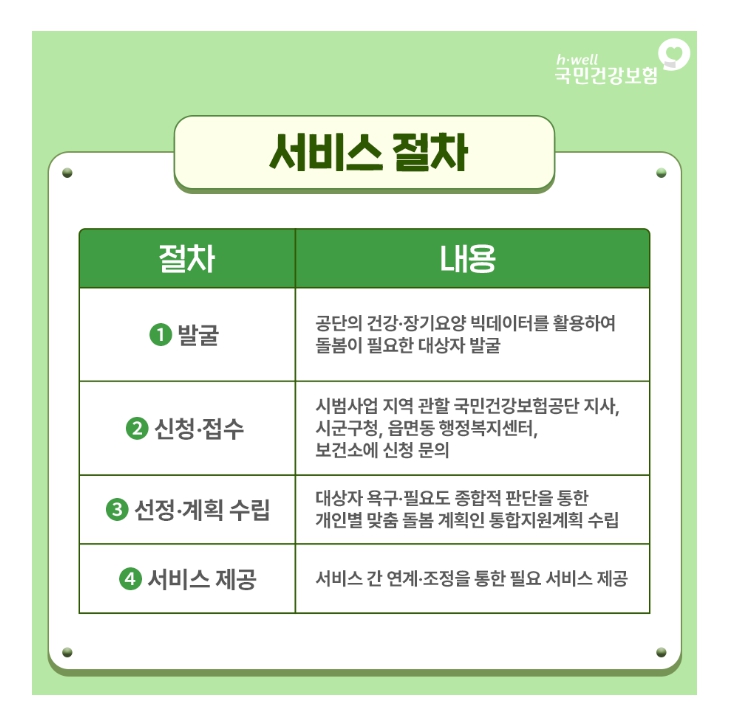 h·well
국민건강보험

서비스 절차

| 절차 | 내용 |
|---|---|
| ❶ 발굴 | 공단의 건강·장기요양 빅데이터를 활용하여 돌봄이 필요한 대상자 발굴 |
| ❷ 신청·접수 | 시범사업 지역 관할 국민건강보험공단 지사, 시군구청, 읍면동 행정복지센터, 보건소에 신청 문의 |
| ❸ 선정·계획 수립 | 대상자 욕구·필요도 종합적 판단을 통한 개인별 맞춤 돌봄 계획인 통합지원계획 수립 |
| ❹ 서비스 제공 | 서비스 간 연계·조정을 통한 필요 서비스 제공 |